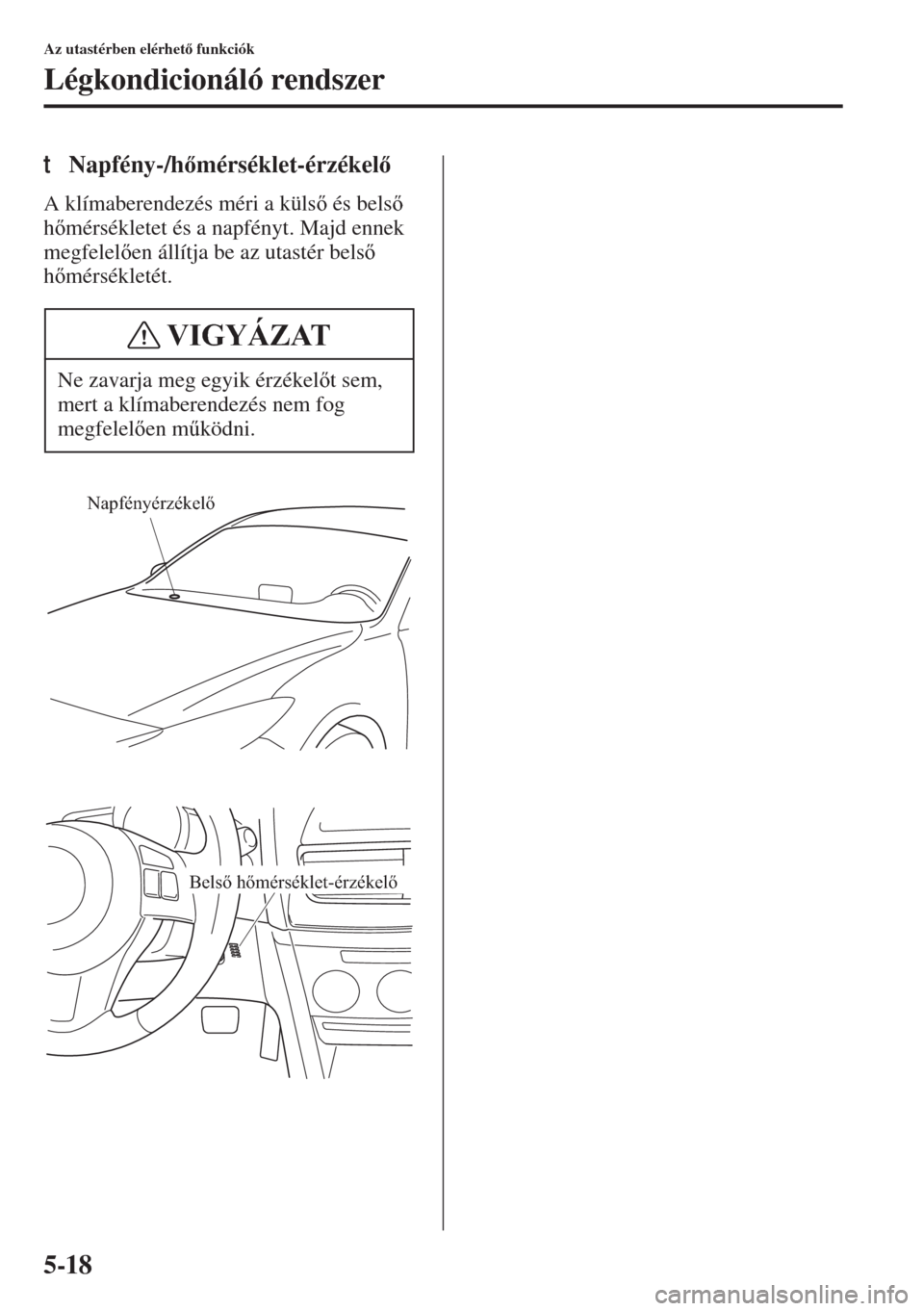 Az utastérben elérhető funkciók

Légkondicionáló rendszer

t Napfény-/hőmérséklet-érzékelő

A klímaberendezés méri a külső és belső hőmérsékletet és a napfényt. Majd ennek megfelelően állítja be az utastér belső hőmérsékletét.

VIGYÁZAT

Ne zavarja meg egyik érzékelőt sem, mert a klímaberendezés nem fog megfelelően működni.

Napfényérzékelő

Belső hőmérséklet-érzékelő

5-18

carmanualsonline.info